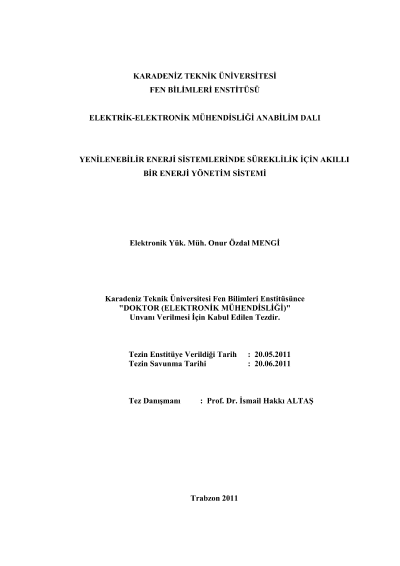 KARADENİZ TEKNİK ÜNİVERSİTESİ
FEN BİLİMLERİ ENSTİTÜSÜ

ELEKTRİK-ELEKTRONİK MÜHENDİSLİĞİ ANABİLİM DALI

YENİLENEBİLİR ENERJİ SİSTEMLERİNDE SÜREKLİLİK İÇİN AKILLI BİR ENERJİ YÖNETİM SİSTEMİ

Elektronik Yük. Müh. Onur Özdal MENGİ

Karadeniz Teknik Üniversitesi Fen Bilimleri Enstitüsünce
"DOKTOR (ELEKTRONİK MÜHENDİSLİĞİ)"
Unvanı Verilmesi İçin Kabul Edilen Tezdir.

Tezin Enstitüye Verildiği Tarih : 20.05.2011
Tezin Savunma Tarihi : 20.06.2011

Tez Danışmanı : Prof. Dr. İsmail Hakkı ALTAŞ

Trabzon 2011